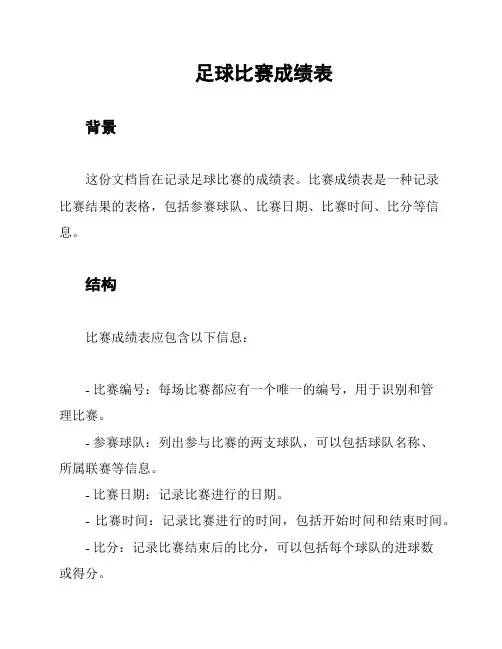 足球比赛成绩表

背景

这份文档旨在记录足球比赛的成绩表。比赛成绩表是一种记录比赛结果的表格，包括参赛球队、比赛日期、比赛时间、比分等信息。

结构

比赛成绩表应包含以下信息：

- 比赛编号：每场比赛都应有一个唯一的编号，用于识别和管理比赛。

- 参赛球队：列出参与比赛的两支球队，可以包括球队名称、所属联赛等信息。

- 比赛日期：记录比赛进行的日期。

- 比赛时间：记录比赛进行的时间，包括开始时间和结束时间。

- 比分：记录比赛结束后的比分，可以包括每个球队的进球数或得分。